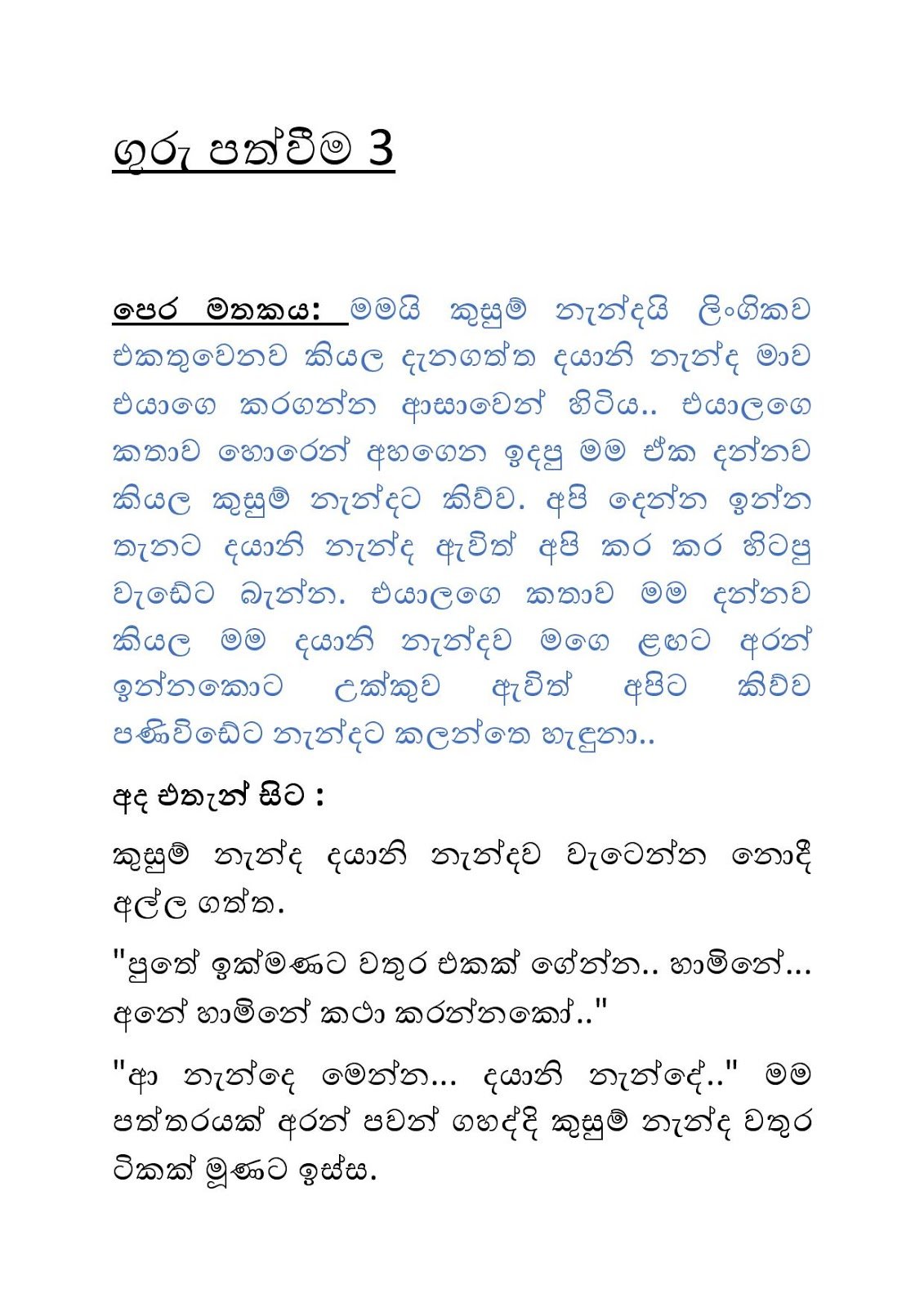 ගුරු පත්වීම 3

පෙර මතකය: මමයි කුසුම් නැන්දයි ලිංගිකව එකතුවෙනව කියල දැනගත්ත දයානි නැන්ද මාව එයාගෙ කරගන්න ආසාවෙන් හිටිය.. එයාලගෙ කතාව හොරෙන් අහගෙන ඉදපු මම ඒක දන්නව කියල කුසුම් නැන්දට කිව්ව. අපි දෙන්න ඉන්න තැනට දයානි නැන්ද ඇවිත් අපි කර කර හිටපු වැඩේට බැන්න. එයාලගෙ කතාව මම දන්නව කියල මම දයානි නැන්දව මගෙ ළඟට අරන් ඉන්නකොට උක්කුව ඇවිත් අපිට කිව්ව පණිවිඩේට නැන්දට කලන්තෙ හැදුනා..

අද එතැන් සිට :

කුසුම් නැන්ද දයානි නැන්දව වැටෙන්න නොදී අල්ල ගත්ත.

"පුතේ ඉක්මණට වතුර එකක් ගේන්න.. හාමිනේ... අනේ හාමිනේ කථා කරන්නකෝ.."

"ආ නැන්දෙ මෙන්න... දයානි නැන්දේ.." මම පත්තරයක් අරන් පවන් ගහද්දි කුසුම් නැන්ද වතුර ටිකක් මූණට ඉස්ස.